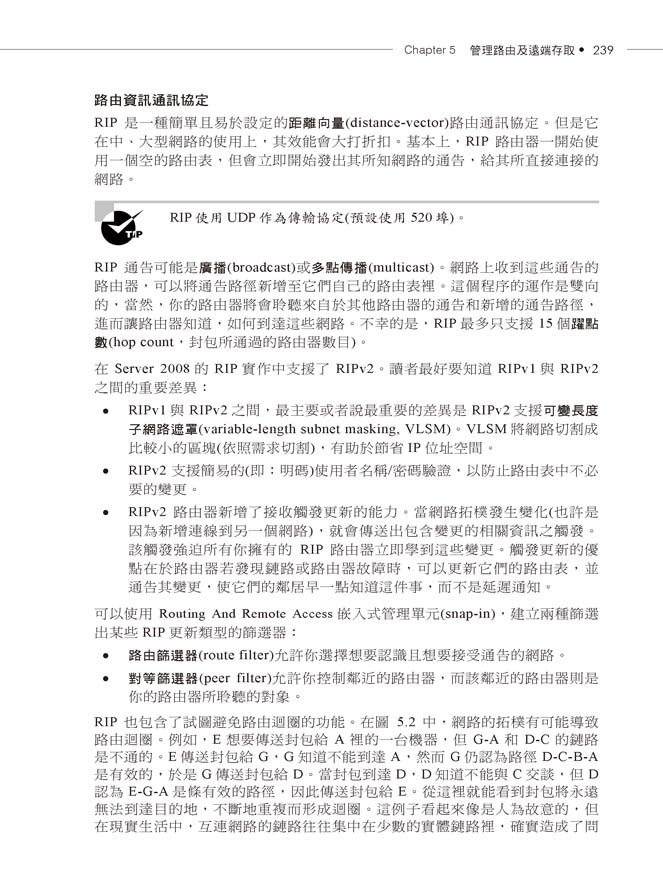 Chapter 5 管理路由及遠端存取 • 239

路由資訊通訊協定

RIP 是一種簡單且易於設定的距離向量(distance-vector)路由通訊協定。但是它在中、大型網路的使用上，其效能會大打折扣。基本上，RIP 路由器一開始使用一個空的路由表，但會立即開始發出其所知網路的通告，給其所直接連接的網路。

TIP

RIP 使用 UDP 作為傳輸協定(預設使用 520 埠)。

RIP 通告可能是廣播(broadcast)或多點傳播(multicast)。網路上收到這些通告的路由器，可以將通告路徑新增至它們自己的路由表裡。這個程序的運作是雙向的，當然，你的路由器將會聆聽來自於其他路由器的通告和新增的通告路徑，進而讓路由器知道，如何到達這些網路。不幸的是，RIP 最多只支援 15 個躍點數(hop count，封包所通過的路由器數目)。

在 Server 2008 的 RIP 實作中支援了 RIPv2。讀者最好要知道 RIPv1 與 RIPv2 之間的重要差異：

• RIPv1 與 RIPv2 之間，最主要或者說最重要的差異是 RIPv2 支援可變長度子網路遮罩(variable-length subnet masking, VLSM)。VLSM 將網路切割成比較小的區塊(依照需求切割)，有助於節省 IP 位址空間。

• RIPv2 支援簡易的(即：明碼)使用者名稱/密碼驗證，以防止路由表中不必要的變更。

• RIPv2 路由器新增了接收觸發更新的能力。當網路拓樸發生變化(也許是因為新增連線到另一個網路)，就會傳送出包含變更的相關資訊之觸發。該觸發強迫所有你擁有的 RIP 路由器立即學到這些變更。觸發更新的優點在於路由器若發現鏈路或路由器故障時，可以更新它們的路由表，並通告其變更，使它們的鄰居早一點知道這件事，而不是延遲通知。

可以使用 Routing And Remote Access 嵌入式管理單元(snap-in)，建立兩種篩選出某些 RIP 更新類型的篩選器：

• 路由篩選器(route filter)允許你選擇想要認識且想要接受通告的網路。

• 對等篩選器(peer filter)允許你控制鄰近的路由器，而該鄰近的路由器則是你的路由器所聆聽的對象。

RIP 也包含了試圖避免路由迴圈的功能。在圖 5.2 中，網路的拓樸有可能導致路由迴圈。例如，E 想要傳送封包給 A 裡的一台機器，但 G-A 和 D-C 的鏈路是不通的。E 傳送封包給 G，G 知道不能到達 A，然而 G 仍認為路徑 D-C-B-A 是有效的，於是 G 傳送封包給 D。當封包到達 D，D 知道不能與 C 交談，但 D 認為 E-G-A 是條有效的路徑，因此傳送封包給 E。從這裡就能看到封包將永遠無法到達目的地，不斷地重複而形成迴圈。這例子看起來像是人為故意的，但在現實生活中，互連網路的鏈路往往集中在少數的實體鏈路裡，確實造成了問